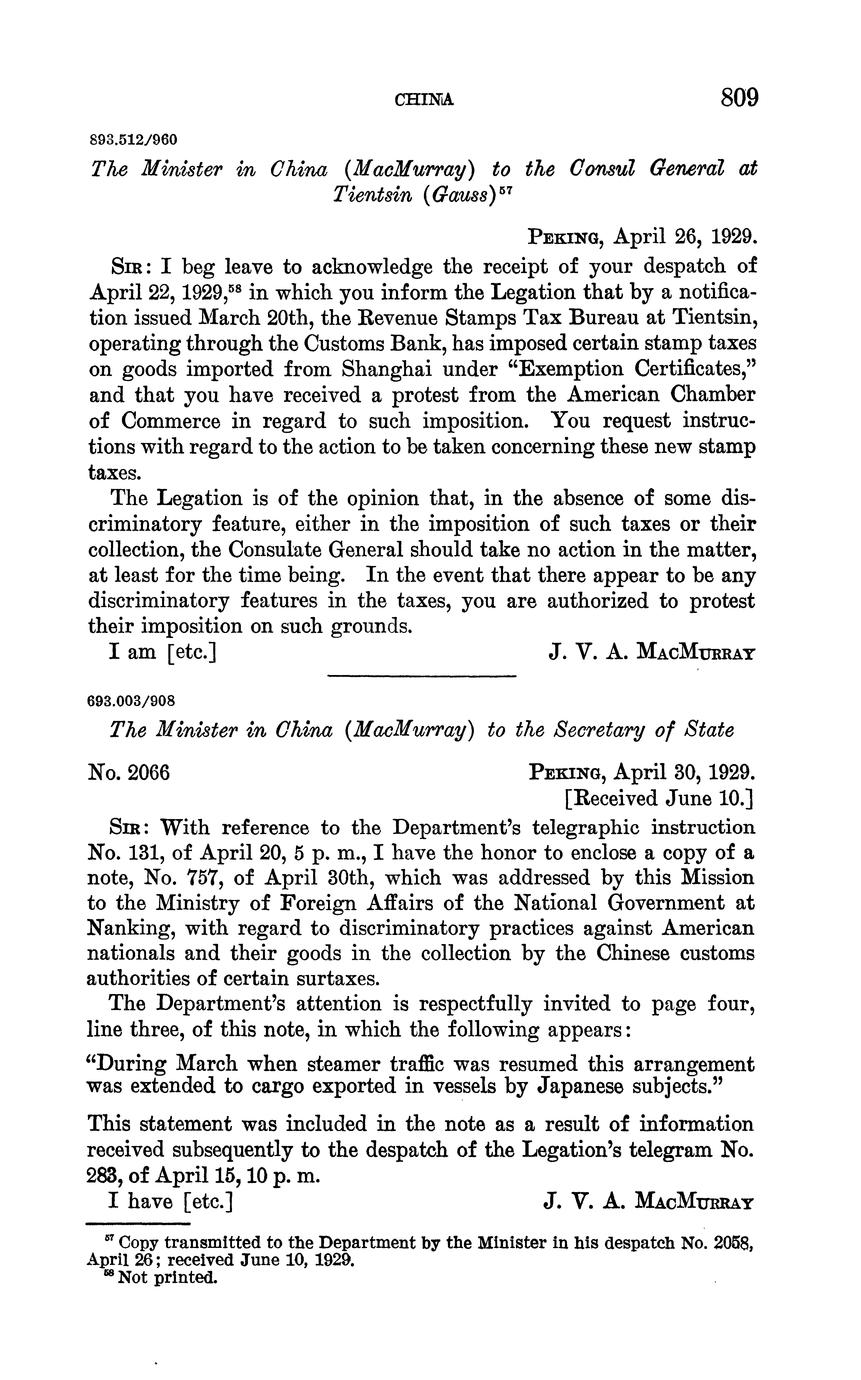 CHINA 809

893.512/960

The Minister in China (MacMurray) to the Consul General at Tientsin (Gauss)$^{57}$

PEKING, April 26, 1929.

SIR: I beg leave to acknowledge the receipt of your despatch of April 22, 1929,$^{58}$ in which you inform the Legation that by a notification issued March 20th, the Revenue Stamps Tax Bureau at Tientsin, operating through the Customs Bank, has imposed certain stamp taxes on goods imported from Shanghai under "Exemption Certificates," and that you have received a protest from the American Chamber of Commerce in regard to such imposition. You request instructions with regard to the action to be taken concerning these new stamp taxes.

The Legation is of the opinion that, in the absence of some discriminatory feature, either in the imposition of such taxes or their collection, the Consulate General should take no action in the matter, at least for the time being. In the event that there appear to be any discriminatory features in the taxes, you are authorized to protest their imposition on such grounds.

I am [etc.] J. V. A. MACMURRAY

693.003/908

The Minister in China (MacMurray) to the Secretary of State

No. 2066 PEKING, April 30, 1929.
[Received June 10.]

SIR: With reference to the Department's telegraphic instruction No. 131, of April 20, 5 p. m., I have the honor to enclose a copy of a note, No. 757, of April 30th, which was addressed by this Mission to the Ministry of Foreign Affairs of the National Government at Nanking, with regard to discriminatory practices against American nationals and their goods in the collection by the Chinese customs authorities of certain surtaxes.

The Department's attention is respectfully invited to page four, line three, of this note, in which the following appears:

"During March when steamer traffic was resumed this arrangement was extended to cargo exported in vessels by Japanese subjects."

This statement was included in the note as a result of information received subsequently to the despatch of the Legation's telegram No. 283, of April 15, 10 p. m.

I have [etc.] J. V. A. MACMURRAY

$^{57}$ Copy transmitted to the Department by the Minister in his despatch No. 2058, April 26; received June 10, 1929.
$^{58}$ Not printed.